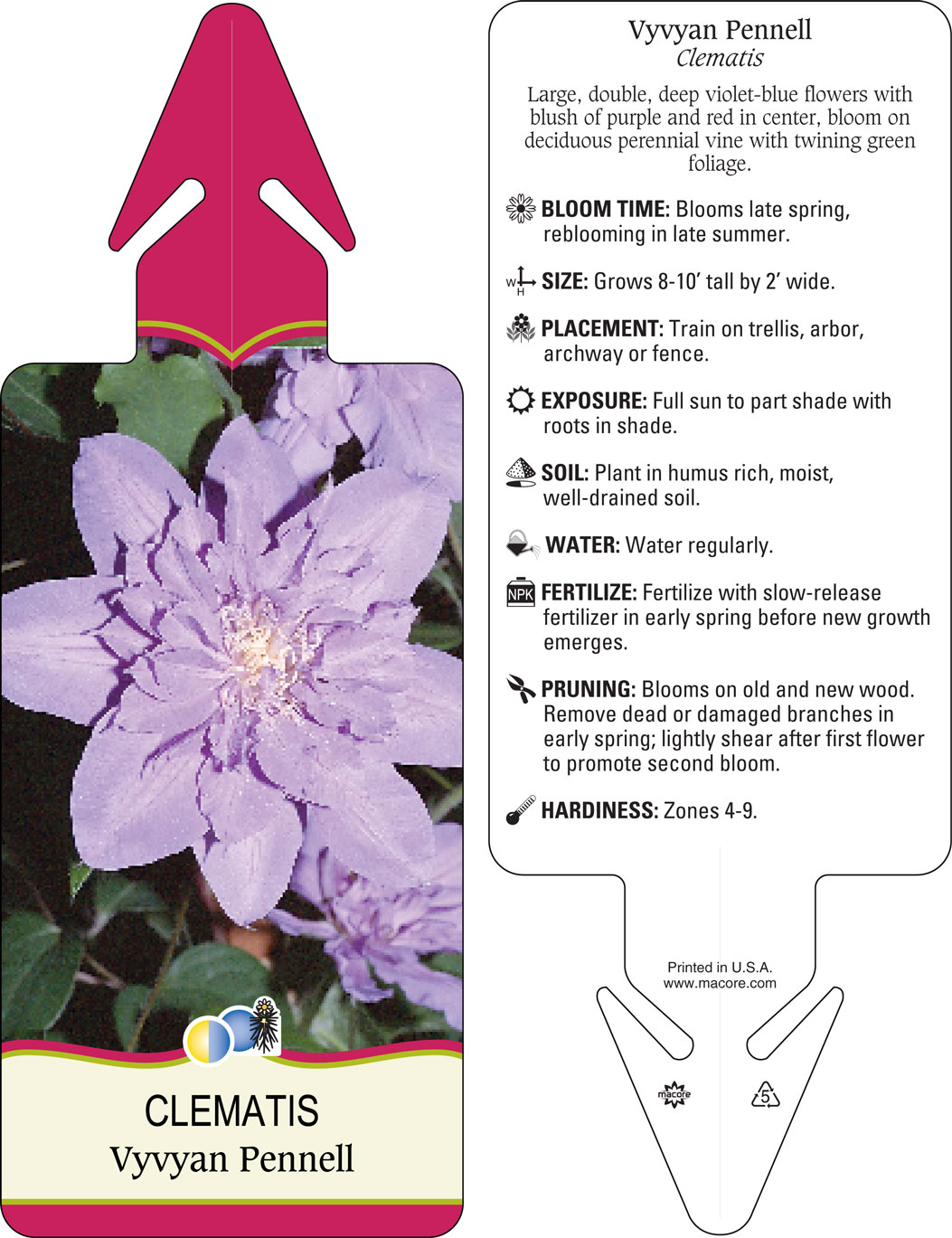 CLEMATIS
Vyvyan Pennell

Vyvyan Pennell
Clematis

Large, double, deep violet-blue flowers with blush of purple and red in center, bloom on deciduous perennial vine with twining green foliage.

BLOOM TIME: Blooms late spring, reblooming in late summer.

W H SIZE: Grows 8-10' tall by 2' wide.

PLACEMENT: Train on trellis, arbor, archway or fence.

EXPOSURE: Full sun to part shade with roots in shade.

SOIL: Plant in humus rich, moist, well-drained soil.

WATER: Water regularly.

NPK FERTILIZE: Fertilize with slow-release fertilizer in early spring before new growth emerges.

PRUNING: Blooms on old and new wood. Remove dead or damaged branches in early spring; lightly shear after first flower to promote second bloom.

HARDINESS: Zones 4-9.

Printed in U.S.A.
www.macore.com

macore

5